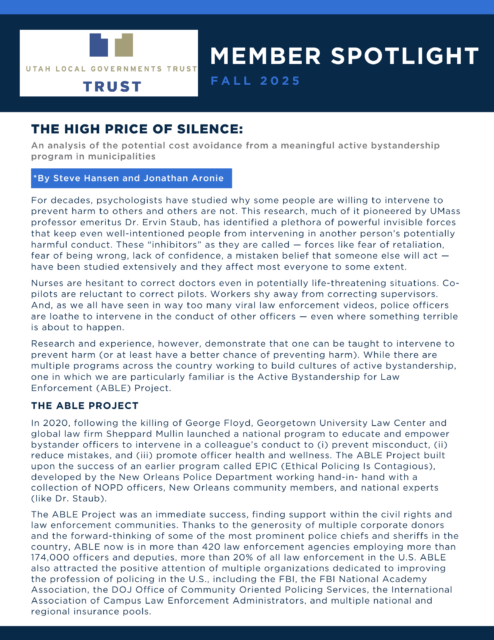 UTAH LOCAL GOVERNMENTS TRUST
TRUST

MEMBER SPOTLIGHT
FALL 2025

THE HIGH PRICE OF SILENCE:

An analysis of the potential cost avoidance from a meaningful active bystandership program in municipalities

*By Steve Hansen and Jonathan Aronie

For decades, psychologists have studied why some people are willing to intervene to prevent harm to others and others are not. This research, much of it pioneered by UMass professor emeritus Dr. Ervin Staub, has identified a plethora of powerful invisible forces that keep even well-intentioned people from intervening in another person's potentially harmful conduct. These "inhibitors" as they are called — forces like fear of retaliation, fear of being wrong, lack of confidence, a mistaken belief that someone else will act — have been studied extensively and they affect most everyone to some extent.

Nurses are hesitant to correct doctors even in potentially life-threatening situations. Co-pilots are reluctant to correct pilots. Workers shy away from correcting supervisors. And, as we all have seen in way too many viral law enforcement videos, police officers are loathe to intervene in the conduct of other officers — even where something terrible is about to happen.

Research and experience, however, demonstrate that one can be taught to intervene to prevent harm (or at least have a better chance of preventing harm). While there are multiple programs across the country working to build cultures of active bystandership, one in which we are particularly familiar is the Active Bystandership for Law Enforcement (ABLE) Project.

THE ABLE PROJECT

In 2020, following the killing of George Floyd, Georgetown University Law Center and global law firm Sheppard Mullin launched a national program to educate and empower bystander officers to intervene in a colleague's conduct to (i) prevent misconduct, (ii) reduce mistakes, and (iii) promote officer health and wellness. The ABLE Project built upon the success of an earlier program called EPIC (Ethical Policing Is Contagious), developed by the New Orleans Police Department working hand-in- hand with a collection of NOPD officers, New Orleans community members, and national experts (like Dr. Staub).

The ABLE Project was an immediate success, finding support within the civil rights and law enforcement communities. Thanks to the generosity of multiple corporate donors and the forward-thinking of some of the most prominent police chiefs and sheriffs in the country, ABLE now is in more than 420 law enforcement agencies employing more than 174,000 officers and deputies, more than 20% of all law enforcement in the U.S. ABLE also attracted the positive attention of multiple organizations dedicated to improving the profession of policing in the U.S., including the FBI, the FBI National Academy Association, the DOJ Office of Community Oriented Policing Services, the International Association of Campus Law Enforcement Administrators, and multiple national and regional insurance pools.